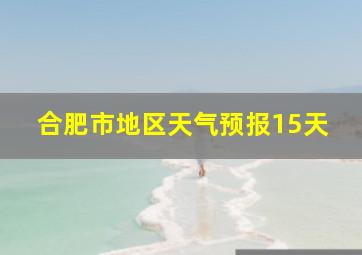 合肥市地区天气预报15天